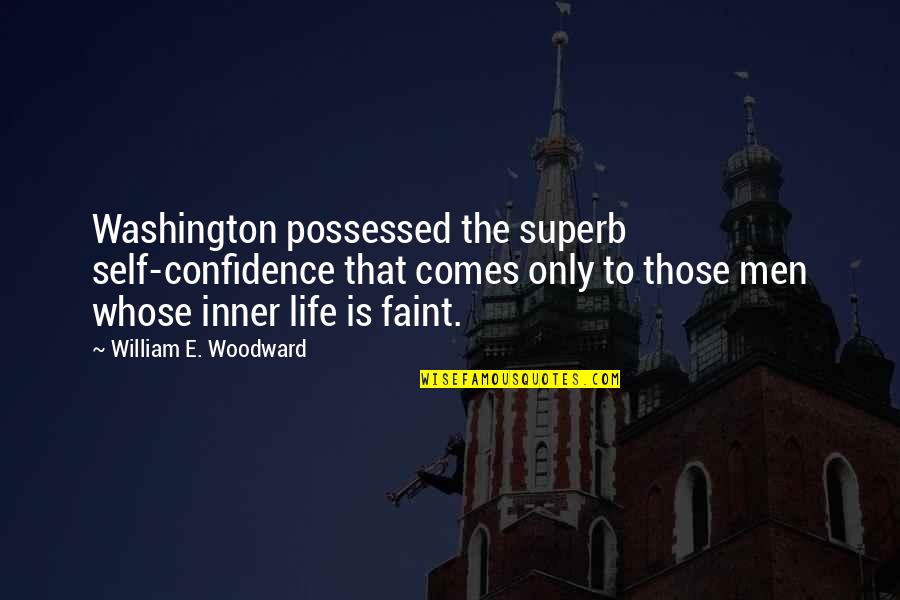 Washington possessed the superb self-confidence that comes only to those men whose inner life is faint.

~ William E. Woodward

WISEFAMOUSQUOTES.COM